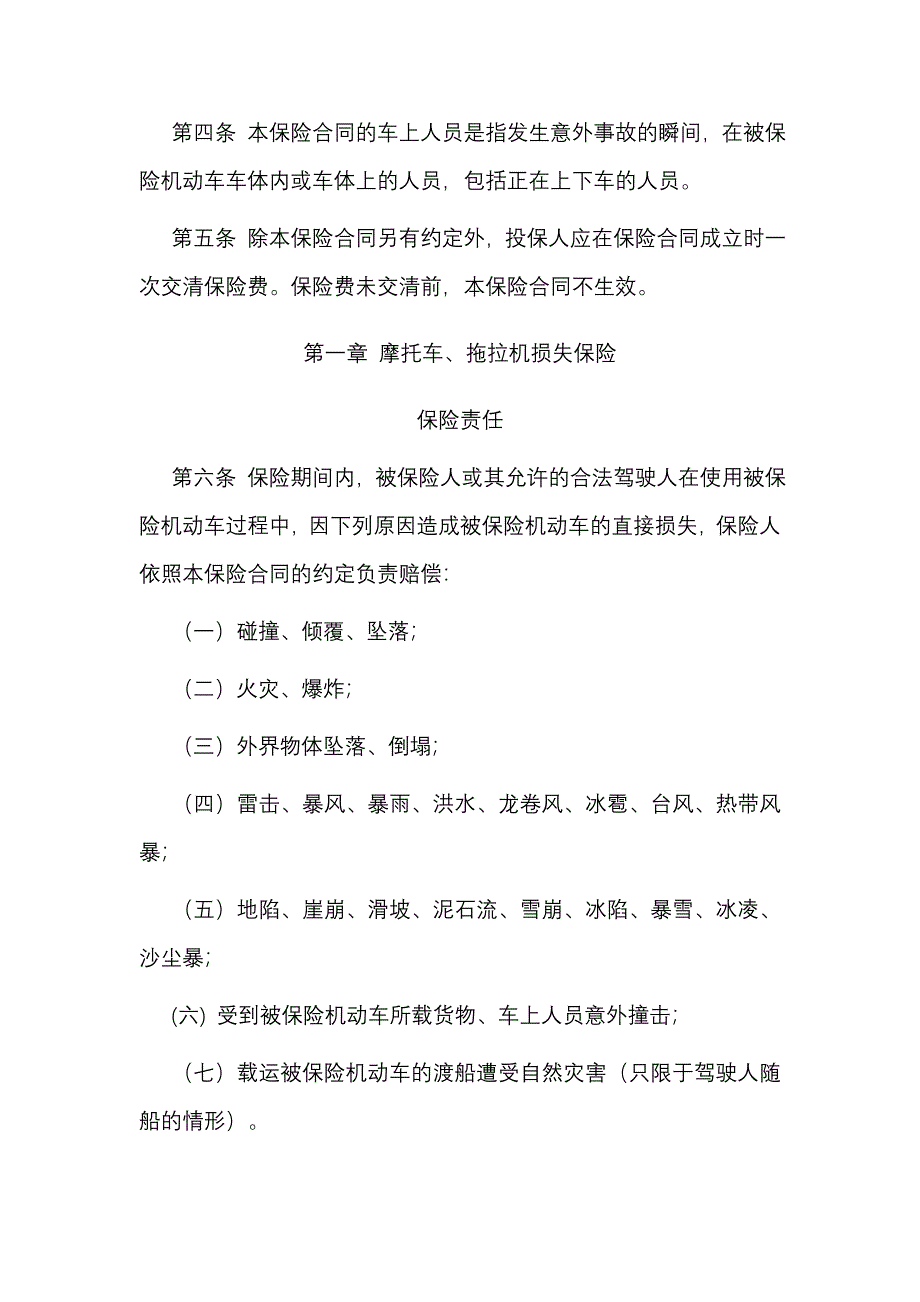 第四条 本保险合同的车上人员是指发生意外事故的瞬间，在被保险机动车车体内或车体上的人员，包括正在上下车的人员。

第五条 除本保险合同另有约定外，投保人应在保险合同成立时一次交清保险费。保险费未交清前，本保险合同不生效。

第一章 摩托车、拖拉机损失保险

保险责任

第六条 保险期间内，被保险人或其允许的合法驾驶人在使用被保险机动车过程中，因下列原因造成被保险机动车的直接损失，保险人依照本保险合同的约定负责赔偿：

（一）碰撞、倾覆、坠落；

（二）火灾、爆炸；

（三）外界物体坠落、倒塌；

（四）雷击、暴风、暴雨、洪水、龙卷风、冰雹、台风、热带风暴；

（五）地陷、崖崩、滑坡、泥石流、雪崩、冰陷、暴雪、冰凌、沙尘暴；

(六) 受到被保险机动车所载货物、车上人员意外撞击；

（七）载运被保险机动车的渡船遭受自然灾害（只限于驾驶人随船的情形）。